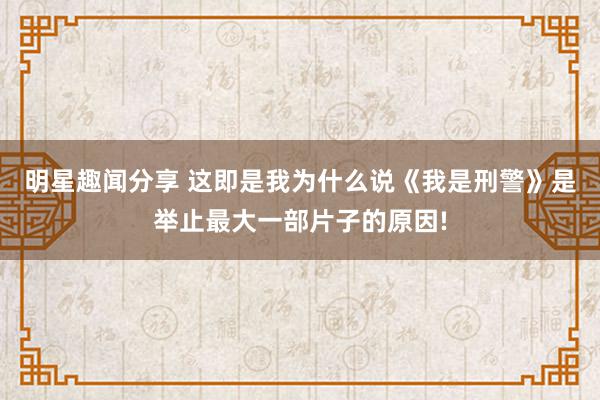 明星趣闻分享 这即是我为什么说《我是刑警》是举止最大一部片子的原因!